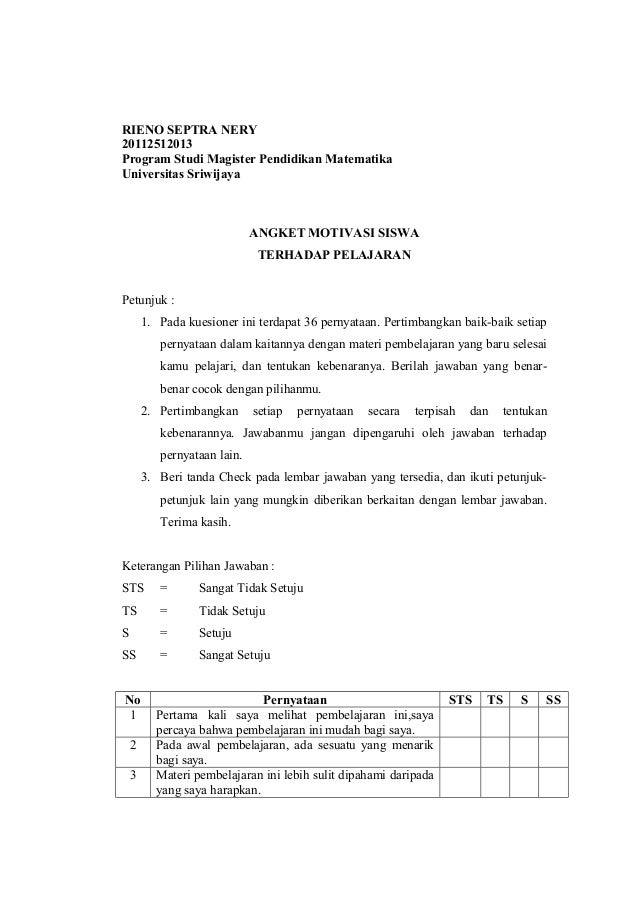 RIENO SEPTRA NERY
20112512013
Program Studi Magister Pendidikan Matematika
Universitas Sriwijaya

ANGKET MOTIVASI SISWA
TERHADAP PELAJARAN

Petunjuk :

1. Pada kuesioner ini terdapat 36 pernyataan. Pertimbangkan baik-baik setiap pernyataan dalam kaitannya dengan materi pembelajaran yang baru selesai kamu pelajari, dan tentukan kebenaranya. Berilah jawaban yang benar-benar cocok dengan pilihanmu.
2. Pertimbangkan setiap pernyataan secara terpisah dan tentukan kebenarannya. Jawabanmu jangan dipengaruhi oleh jawaban terhadap pernyataan lain.
3. Beri tanda Check pada lembar jawaban yang tersedia, dan ikuti petunjuk-petunjuk lain yang mungkin diberikan berkaitan dengan lembar jawaban. Terima kasih.

Keterangan Pilihan Jawaban :
STS = Sangat Tidak Setuju
TS = Tidak Setuju
S = Setuju
SS = Sangat Setuju

| No | Pernyataan | STS | TS | S | SS |
|---|---|---|---|---|---|
| 1 | Pertama kali saya melihat pembelajaran ini,saya percaya bahwa pembelajaran ini mudah bagi saya. | | | | |
| 2 | Pada awal pembelajaran, ada sesuatu yang menarik bagi saya. | | | | |
| 3 | Materi pembelajaran ini lebih sulit dipahami daripada yang saya harapkan. | | | | |